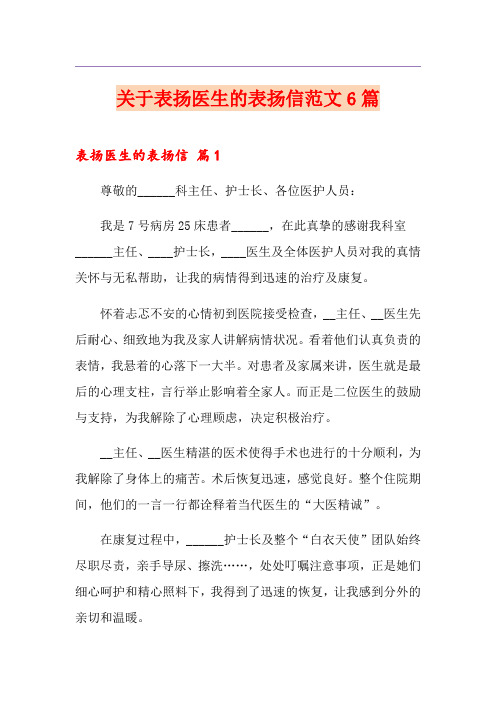 关于表扬医生的表扬信范文6篇

表扬医生的表扬信 篇1

尊敬的______科主任、护士长、各位医护人员：

我是7号病房25床患者______，在此真挚的感谢我科室______主任、____护士长，____医生及全体医护人员对我的真情关怀与无私帮助，让我的病情得到迅速的治疗及康复。

怀着忐忑不安的心情初到医院接受检查，__主任、__医生先后耐心、细致地为我及家人讲解病情状况。看着他们认真负责的表情，我悬着的心落下一大半。对患者及家属来讲，医生就是最后的心理支柱，言行举止影响着全家人。而正是二位医生的鼓励与支持，为我解除了心理顾虑，决定积极治疗。

__主任、__医生精湛的医术使得手术也进行的十分顺利，为我解除了身体上的痛苦。术后恢复迅速，感觉良好。整个住院期间，他们的一言一行都诠释着当代医生的“大医精诚”。

在康复过程中，______护士长及整个“白衣天使”团队始终尽职尽责，亲手导尿、擦洗……，处处叮嘱注意事项，正是她们细心呵护和精心照料下，我得到了迅速的恢复，让我感到分外的亲切和温暖。